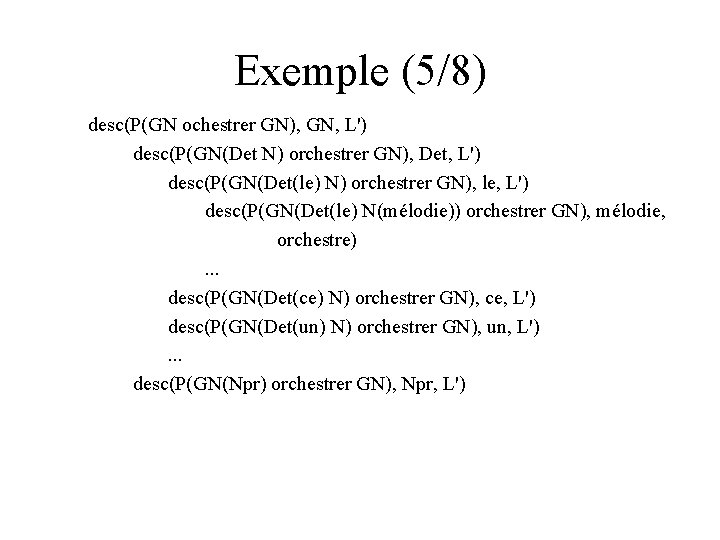 Exemple (5/8)

desc(P(GN ochestrer GN), GN, L')

desc(P(GN(Det N) orchestrer GN), Det, L')

desc(P(GN(Det(le) N) orchestrer GN), le, L')

desc(P(GN(Det(le) N(mélodie)) orchestrer GN), mélodie, orchestre)

...

desc(P(GN(Det(ce) N) orchestrer GN), ce, L')

desc(P(GN(Det(un) N) orchestrer GN), un, L')

...

desc(P(GN(Npr) orchestrer GN), Npr, L')